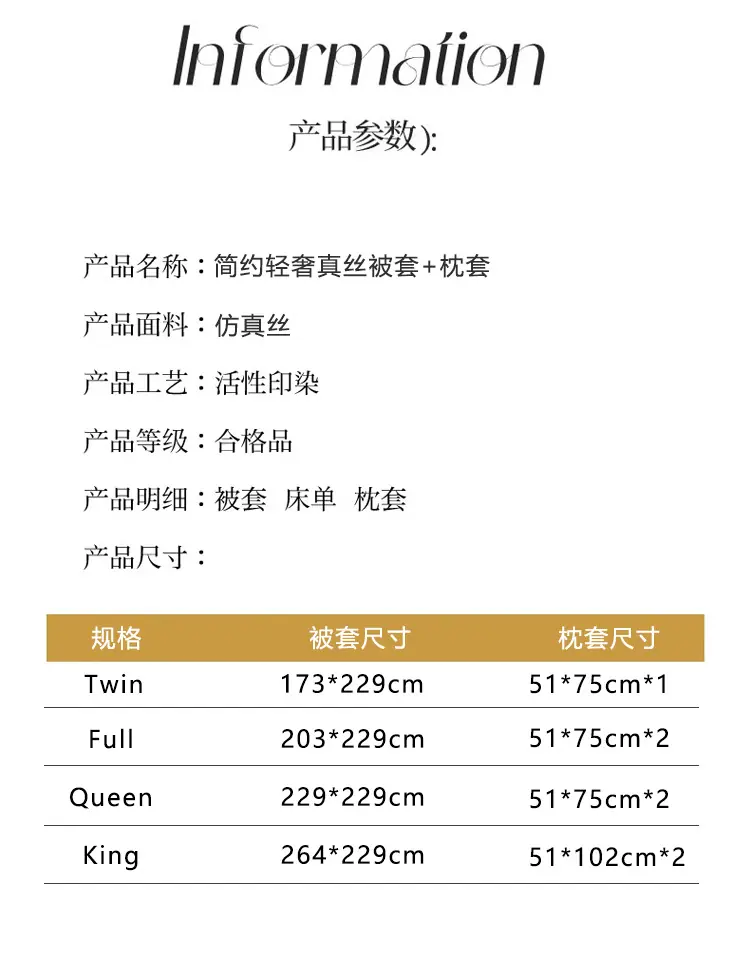 Information

产品参数):

产品名称：简约轻奢真丝被套+枕套

产品面料：仿真丝

产品工艺：活性印染

产品等级：合格品

产品明细：被套 床单 枕套

产品尺寸：

| 规格 | 被套尺寸 | 枕套尺寸 |
|---|---|---|
| Twin | 173*229cm | 51*75cm*1 |
| Full | 203*229cm | 51*75cm*2 |
| Queen | 229*229cm | 51*75cm*2 |
| King | 264*229cm | 51*102cm*2 |